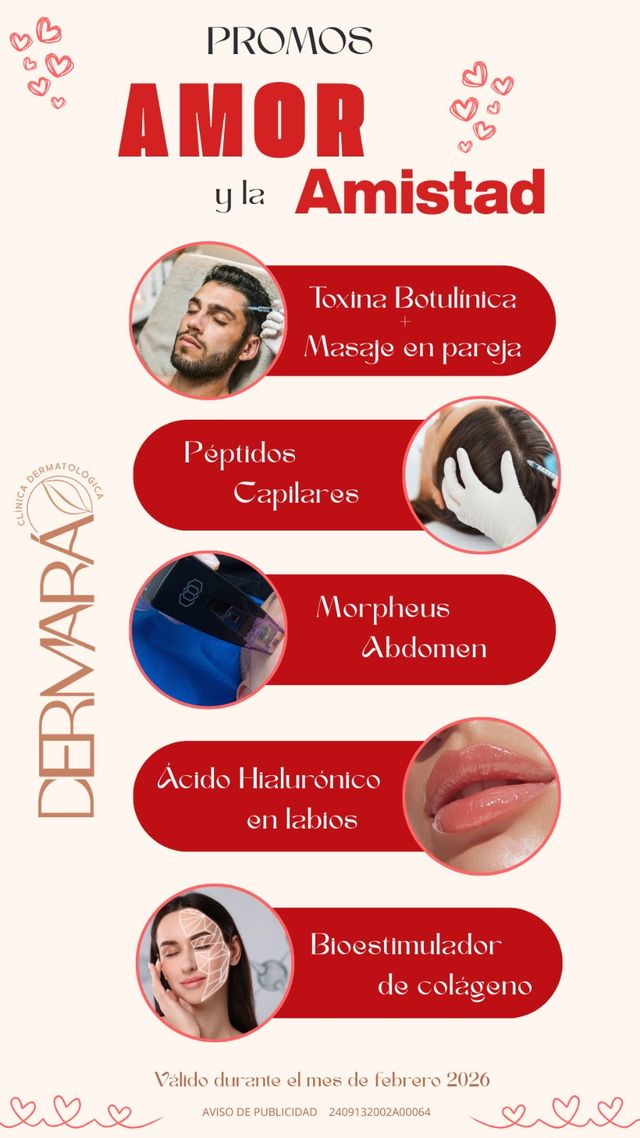 PROMOS

AMOR

y la Amistad

Toxina Botulínica
+
Masaje en pareja

Péptidos
Capilares

Morpheus
Abdomen

Ácido Hialurónico
en labios

Bioestimulador
de colágeno

CLÍNICA DERMATOLÓGICA
DERMARÁ

Válido durante el mes de febrero 2026

AVISO DE PUBLICIDAD 2409132002A00064